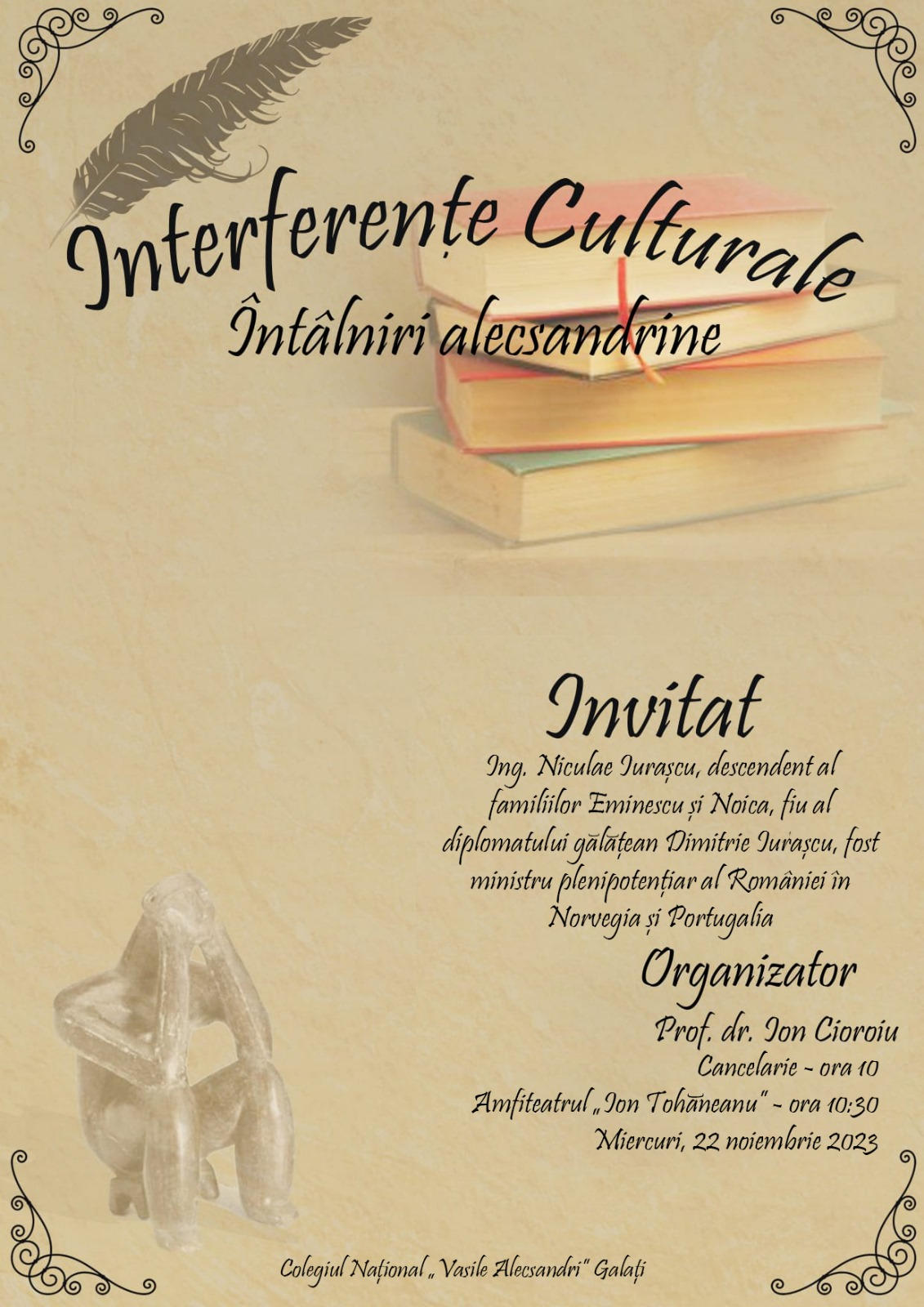 Interferențe Culturale
Întâlniri alecsandrine

Invitat
Ing. Niculae Iurașcu, descendent al familiilor Eminescu și Noica, fiu al diplomatului gălățean Dimitrie Iurașcu, fost ministru plenipotențiar al României în Norvegia și Portugalia

Organizator
Prof. dr. Ion Cioroiu
Cancelarie - ora 10
Amfiteatrul „Ion Tohăneanu" - ora 10:30
Miercuri, 22 noiembrie 2023

Colegiul Național „Vasile Alecsandri" Galați